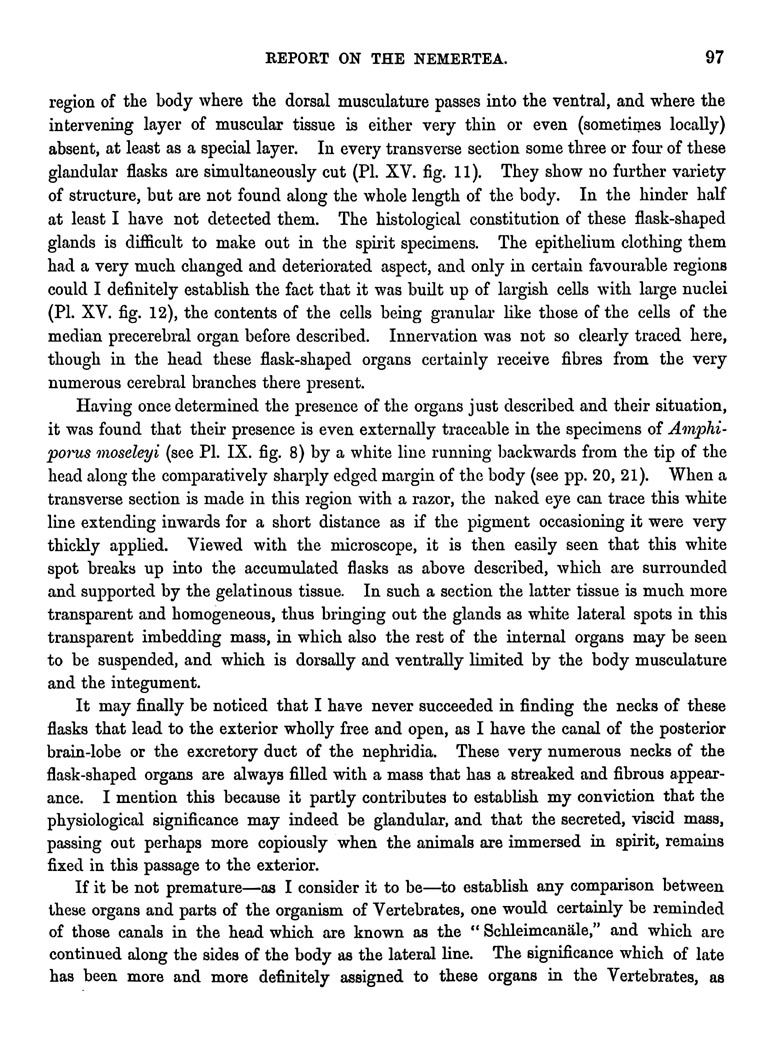 REPORT ON THE NEMERTEA. 97

region of the body where the dorsal musculature passes into the ventral, and where the intervening layer of muscular tissue is either very thin or even (sometimes locally) absent, at least as a special layer. In every transverse section some three or four of these glandular flasks are simultaneously cut (Pl. XV. fig. 11). They show no further variety of structure, but are not found along the whole length of the body. In the hinder half at least I have not detected them. The histological constitution of these flask-shaped glands is difficult to make out in the spirit specimens. The epithelium clothing them had a very much changed and deteriorated aspect, and only in certain favourable regions could I definitely establish the fact that it was built up of largish cells with large nuclei (Pl. XV. fig. 12), the contents of the cells being granular like those of the cells of the median precerebral organ before described. Innervation was not so clearly traced here, though in the head these flask-shaped organs certainly receive fibres from the very numerous cerebral branches there present.

Having once determined the presence of the organs just described and their situation, it was found that their presence is even externally traceable in the specimens of Amphiporus moseleyi (see Pl. IX. fig. 8) by a white line running backwards from the tip of the head along the comparatively sharply edged margin of the body (see pp. 20, 21). When a transverse section is made in this region with a razor, the naked eye can trace this white line extending inwards for a short distance as if the pigment occasioning it were very thickly applied. Viewed with the microscope, it is then easily seen that this white spot breaks up into the accumulated flasks as above described, which are surrounded and supported by the gelatinous tissue. In such a section the latter tissue is much more transparent and homogeneous, thus bringing out the glands as white lateral spots in this transparent imbedding mass, in which also the rest of the internal organs may be seen to be suspended, and which is dorsally and ventrally limited by the body musculature and the integument.

It may finally be noticed that I have never succeeded in finding the necks of these flasks that lead to the exterior wholly free and open, as I have the canal of the posterior brain-lobe or the excretory duct of the nephridia. These very numerous necks of the flask-shaped organs are always filled with a mass that has a streaked and fibrous appearance. I mention this because it partly contributes to establish my conviction that the physiological significance may indeed be glandular, and that the secreted, viscid mass, passing out perhaps more copiously when the animals are immersed in spirit, remains fixed in this passage to the exterior.

If it be not premature—as I consider it to be—to establish any comparison between these organs and parts of the organism of Vertebrates, one would certainly be reminded of those canals in the head which are known as the "Schleimcanäle," and which are continued along the sides of the body as the lateral line. The significance which of late has been more and more definitely assigned to these organs in the Vertebrates, as